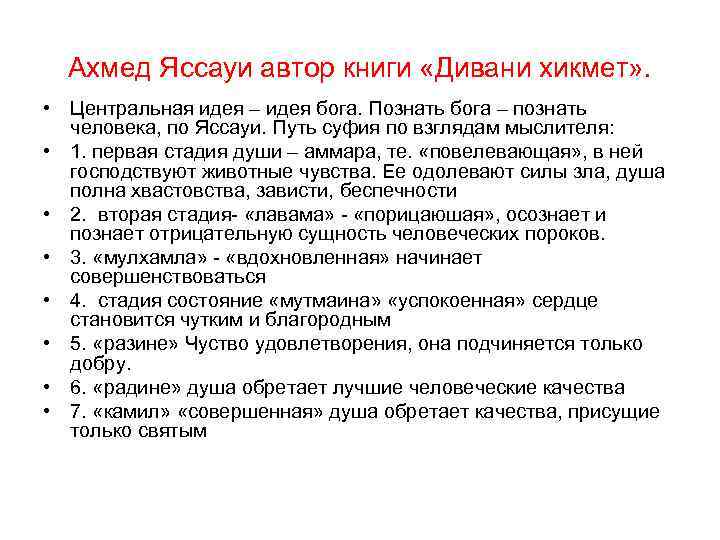 Ахмед Яссауи автор книги «Дивани хикмет».

• Центральная идея – идея бога. Познать бога – познать человека, по Яссауи. Путь суфия по взглядам мыслителя:
• 1. первая стадия души – аммара, те. «повелевающая», в ней господствуют животные чувства. Ее одолевают силы зла, душа полна хвастовства, зависти, беспечности
• 2. вторая стадия- «лавама» - «порицаюшая», осознает и познает отрицательную сущность человеческих пороков.
• 3. «мулхамла» - «вдохновленная» начинает совершенствоваться
• 4. стадия состояние «мутмаина» «успокоенная» сердце становится чутким и благородным
• 5. «разине» Чуство удовлетворения, она подчиняется только добру.
• 6. «радине» душа обретает лучшие человеческие качества
• 7. «камил» «совершенная» душа обретает качества, присущие только святым